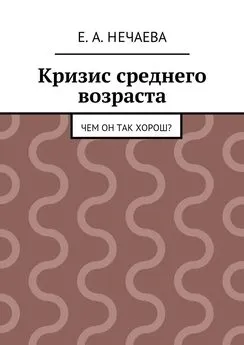 Е. А. НЕЧАЕВА

Кризис среднего возраста

ЧЕМ ОН ТАК ХОРОШ?